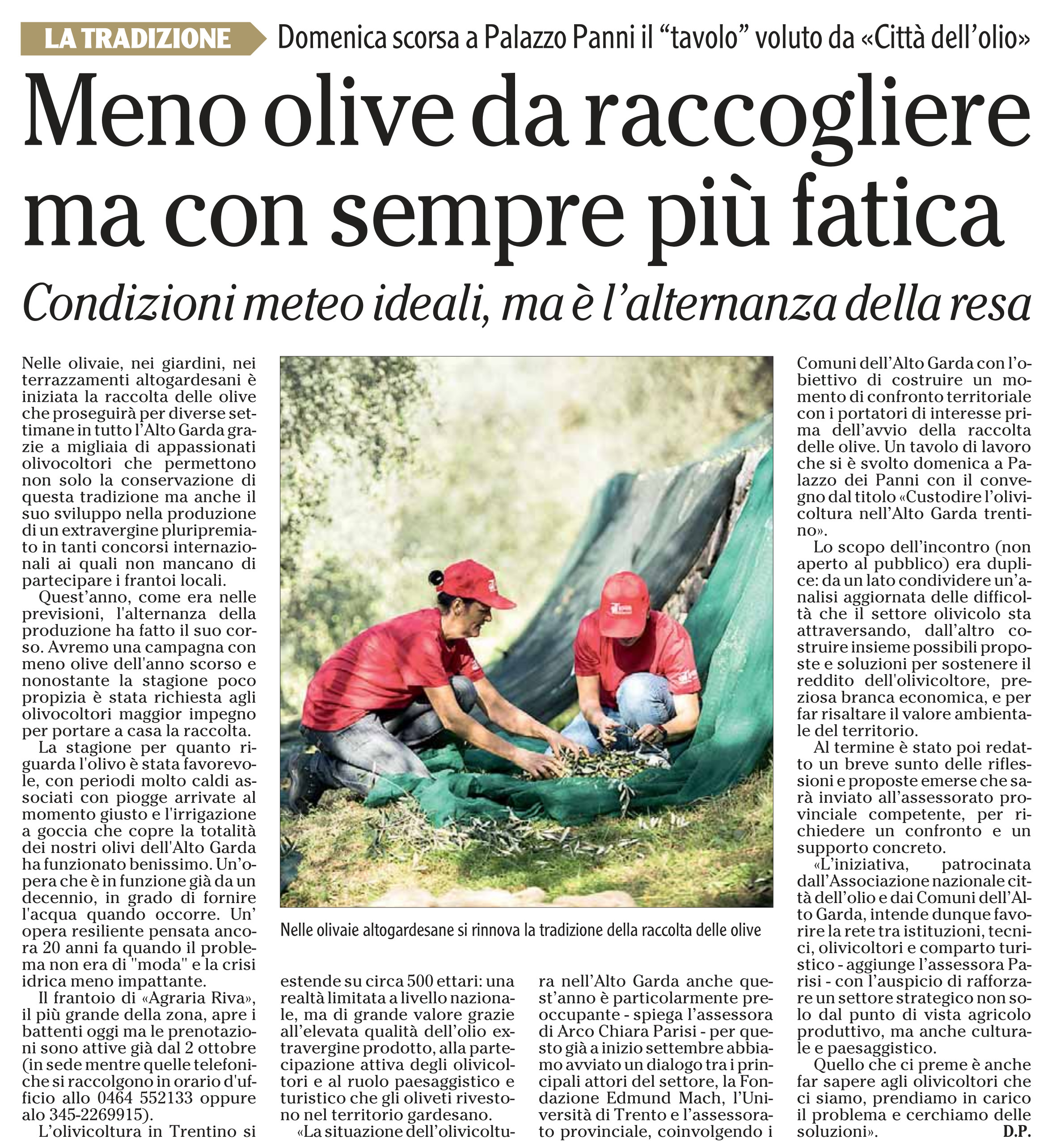 LA TRADIZIONE Domenica scorsa a Palazzo Panni il "tavolo" voluto da «Città dell'olio»

Meno olive da raccogliere ma con sempre più fatica

Condizioni meteo ideali, ma è l'alternanza della resa

Nelle olivaie, nei giardini, nei terrazzamenti altogardesani è iniziata la raccolta delle olive che proseguirà per diverse settimane in tutto l'Alto Garda grazie a migliaia di appassionati olivocoltori che permettono non solo la conservazione di questa tradizione ma anche il suo sviluppo nella produzione di un extravergine pluripremiato in tanti concorsi internazionali ai quali non mancano di partecipare i frantoi locali.

Quest'anno, come era nelle previsioni, l'alternanza della produzione ha fatto il suo corso. Avremo una campagna con meno olive dell'anno scorso e nonostante la stagione poco propizia è stata richiesta agli olivocoltori maggior impegno per portare a casa la raccolta.

La stagione per quanto riguarda l'olivo è stata favorevole, con periodi molto caldi associati con piogge arrivate al momento giusto e l'irrigazione a goccia che copre la totalità dei nostri olivi dell'Alto Garda ha funzionato benissimo. Un'opera che è in funzione già da un decennio, in grado di fornire l'acqua quando occorre. Un' opera resiliente pensata ancora 20 anni fa quando il problema non era di "moda" e la crisi idrica meno impattante.

Il frantoio di «Agraria Riva», il più grande della zona, apre i battenti oggi ma le prenotazioni sono attive già dal 2 ottobre (in sede mentre quelle telefoniche si raccolgono in orario d'ufficio allo 0464 552133 oppure alo 345-2269915).

L'olivicoltura in Trentino si estende su circa 500 ettari: una realtà limitata a livello nazionale, ma di grande valore grazie all'elevata qualità dell'olio extravergine prodotto, alla partecipazione attiva degli olivicoltori e al ruolo paesaggistico e turistico che gli oliveti rivestono nel territorio gardesano.

«La situazione dell'olivicoltura nell'Alto Garda anche quest'anno è particolarmente preoccupante - spiega l'assessora di Arco Chiara Parisi - per questo già a inizio settembre abbiamo avviato un dialogo tra i principali attori del settore, la Fondazione Edmund Mach, l'Università di Trento e l'assessorato provinciale, coinvolgendo i Comuni dell'Alto Garda con l'obiettivo di costruire un momento di confronto territoriale con i portatori di interesse prima dell'avvio della raccolta delle olive. Un tavolo di lavoro che si è svolto domenica a Palazzo dei Panni con il convegno dal titolo «Custodire l'olivicoltura nell'Alto Garda trentino».

Lo scopo dell'incontro (non aperto al pubblico) era duplice: da un lato condividere un'analisi aggiornata delle difficoltà che il settore olivicolo sta attraversando, dall'altro costruire insieme possibili proposte e soluzioni per sostenere il reddito dell'olivicoltore, preziosa branca economica, e per far risaltare il valore ambientale del territorio.

Al termine è stato poi redatto un breve sunto delle riflessioni e proposte emerse che sarà inviato all'assessorato provinciale competente, per richiedere un confronto e un supporto concreto.

«L'iniziativa, patrocinata dall'Associazione nazionale città dell'olio e dai Comuni dell'Alto Garda, intende dunque favorire la rete tra istituzioni, tecnici, olivicoltori e comparto turistico - aggiunge l'assessora Parisi - con l'auspicio di rafforzare un settore strategico non solo dal punto di vista agricolo produttivo, ma anche culturale e paesaggistico.

Quello che ci preme è anche far sapere agli olivicoltori che ci siamo, prendiamo in carico il problema e cerchiamo delle soluzioni». D.P.

Nelle olivaie altogardesane si rinnova la tradizione della raccolta delle olive